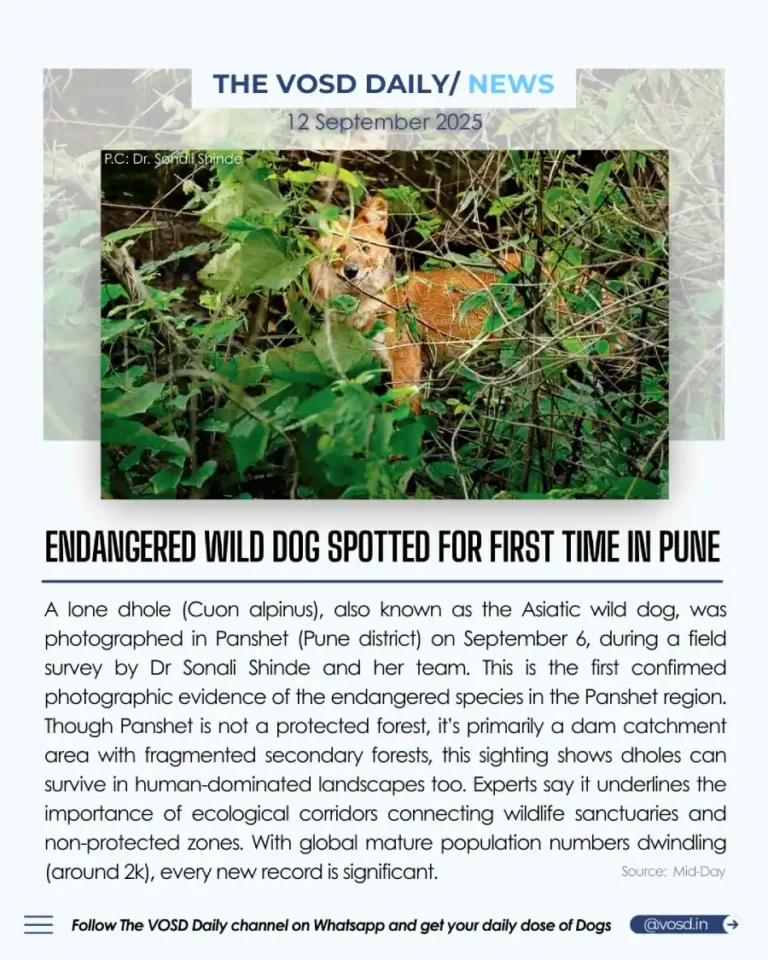 THE VOSD DAILY/ NEWS

12 September 2025

P.C: Dr. Sonali Shinde

ENDANGERED WILD DOG SPOTTED FOR FIRST TIME IN PUNE

A lone dhole (Cuon alpinus), also known as the Asiatic wild dog, was photographed in Panshet (Pune district) on September 6, during a field survey by Dr Sonali Shinde and her team. This is the first confirmed photographic evidence of the endangered species in the Panshet region. Though Panshet is not a protected forest, it's primarily a dam catchment area with fragmented secondary forests, this sighting shows dholes can survive in human-dominated landscapes too. Experts say it underlines the importance of ecological corridors connecting wildlife sanctuaries and non-protected zones. With global mature population numbers dwindling (around 2k), every new record is significant.

Source: Mid-Day

Follow The VOSD Daily channel on Whatsapp and get your daily dose of Dogs

@vosd.in